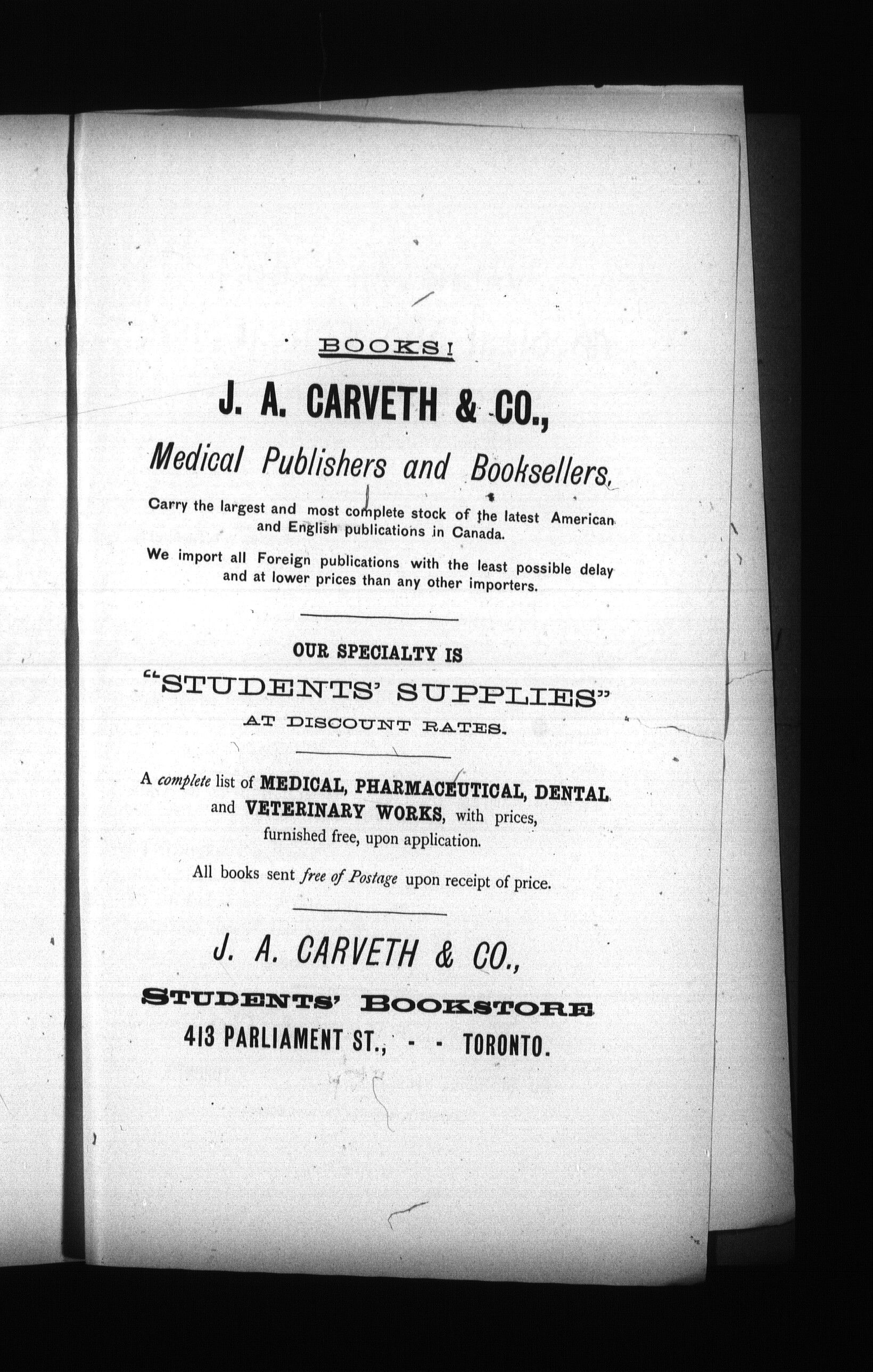 BOOKS!

J. A. CARVETH & CO.,

Medical Publishers and Booksellers,

Carry the largest and most complete stock of the latest American and English publications in Canada.

We import all Foreign publications with the least possible delay and at lower prices than any other importers.

OUR SPECIALTY IS

"STUDENTS' SUPPLIES"

AT DISCOUNT RATES.

A complete list of MEDICAL, PHARMACEUTICAL, DENTAL and VETERINARY WORKS, with prices, furnished free, upon application.

All books sent free of Postage upon receipt of price.

J. A. CARVETH & CO.,

STUDENTS' BOOKSTORE

413 PARLIAMENT ST., - - TORONTO.